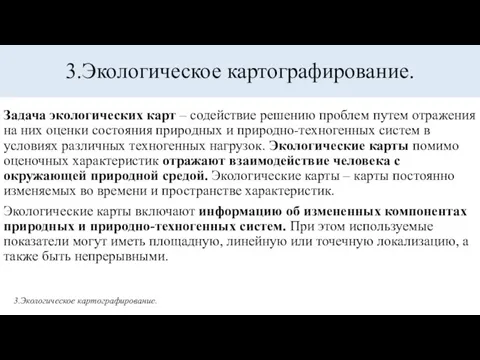 3.Экологическое картографирование.

Задача экологических карт – содействие решению проблем путем отражения на них оценки состояния природных и природно-техногенных систем в условиях различных техногенных нагрузок. Экологические карты помимо оценочных характеристик отражают взаимодействие человека с окружающей природной средой. Экологические карты – карты постоянно изменяемых во времени и пространстве характеристик.

Экологические карты включают информацию об измененных компонентах природных и природно-техногенных систем. При этом используемые показатели могут иметь площадную, линейную или точечную локализацию, а также быть непрерывными.

3.Экологическое картографирование.